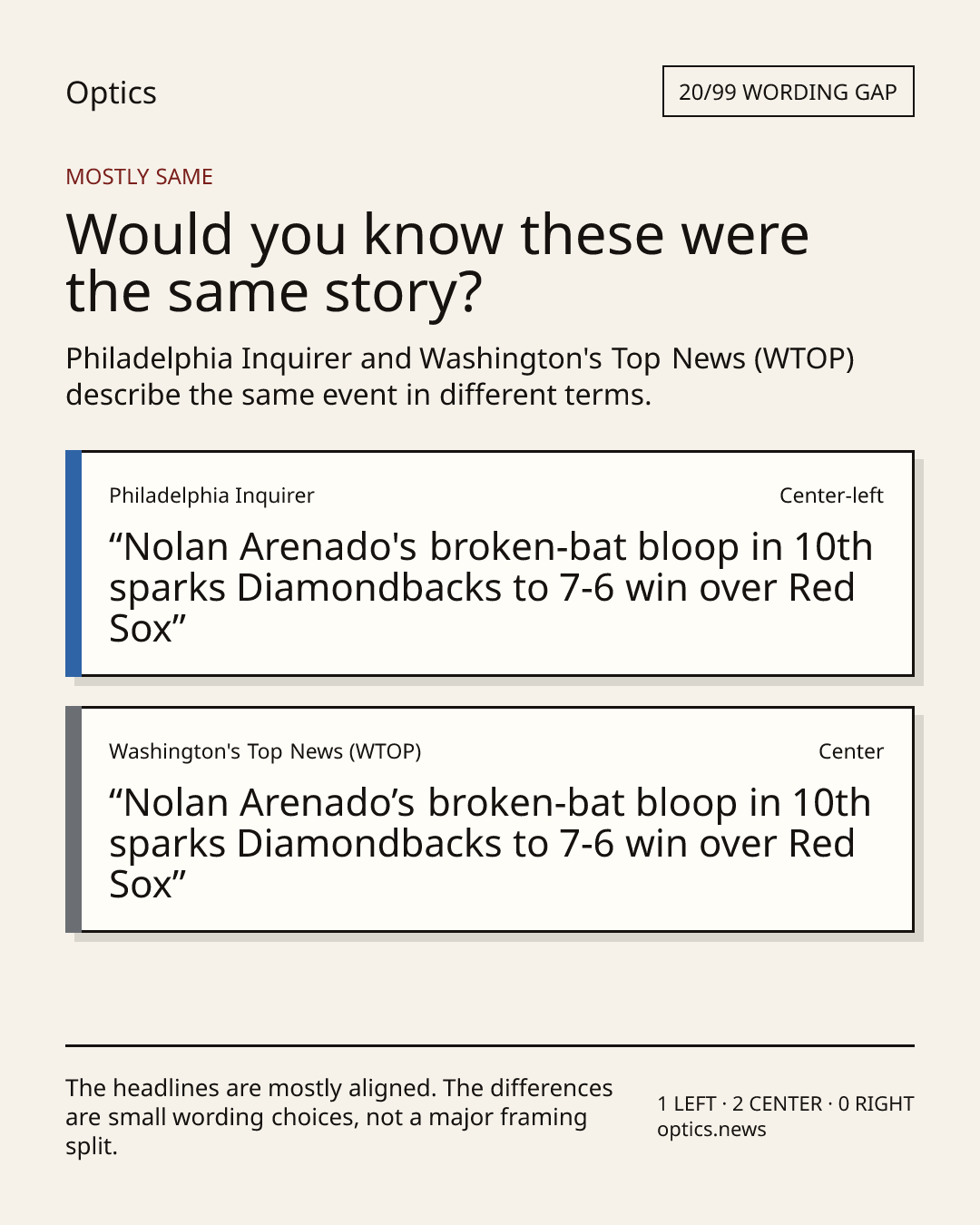 Optics

20/99 WORDING GAP

MOSTLY SAME

Would you know these were the same story?

Philadelphia Inquirer and Washington's Top News (WTOP) describe the same event in different terms.

Philadelphia Inquirer

Center-left

"Nolan Arenado's broken-bat bloop in 10th sparks Diamondbacks to 7-6 win over Red Sox"

Washington's Top News (WTOP)

Center

"Nolan Arenado's broken-bat bloop in 10th sparks Diamondbacks to 7-6 win over Red Sox"

The headlines are mostly aligned. The differences are small wording choices, not a major framing split.

1 LEFT · 2 CENTER · 0 RIGHT
optics.news